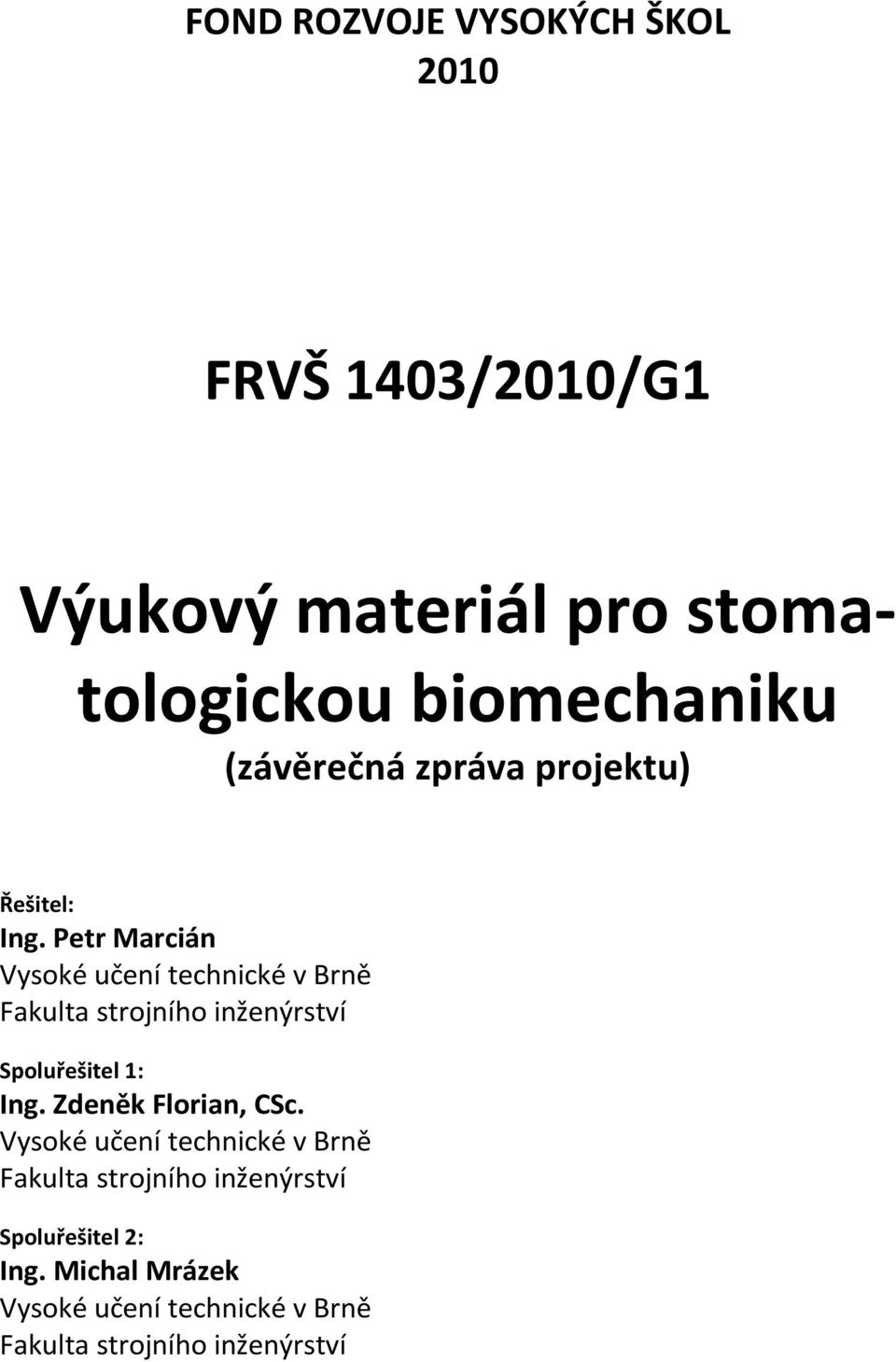 FOND ROZVOJE VYSOKÝCH ŠKOL
2010

FRVŠ 1403/2010/G1

Výukový materiál pro stomatologickou biomechaniku
(závěrečná zpráva projektu)

Řešitel:
Ing. Petr Marcián
Vysoké učení technické v Brně
Fakulta strojního inženýrství

Spoluřešitel 1:
Ing. Zdeněk Florian, CSc.
Vysoké učení technické v Brně
Fakulta strojního inženýrství

Spoluřešitel 2:
Ing. Michal Mrázek
Vysoké učení technické v Brně
Fakulta strojního inženýrství